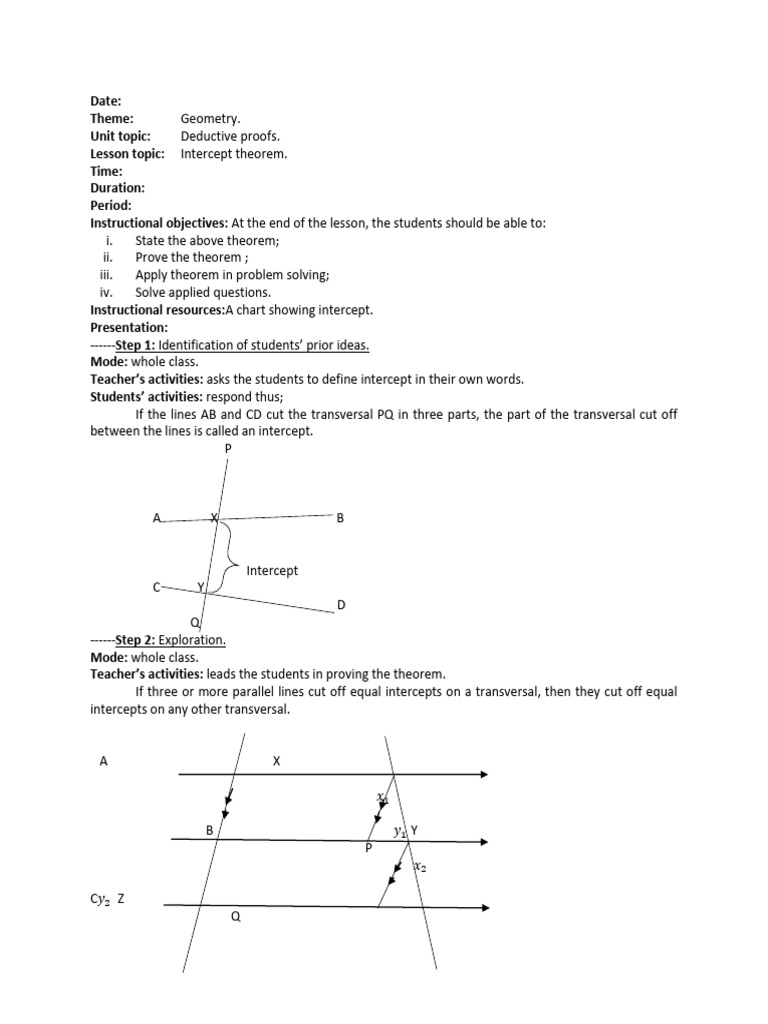 Date:
Theme: Geometry.
Unit topic: Deductive proofs.
Lesson topic: Intercept theorem.
Time:
Duration:
Period:
Instructional objectives: At the end of the lesson, the students should be able to:
i. State the above theorem;
ii. Prove the theorem ;
iii. Apply theorem in problem solving;
iv. Solve applied questions.
Instructional resources:A chart showing intercept.
Presentation:
------Step 1: Identification of students' prior ideas.
Mode: whole class.
Teacher's activities: asks the students to define intercept in their own words.
Students' activities: respond thus;

If the lines AB and CD cut the transversal PQ in three parts, the part of the transversal cut off between the lines is called an intercept.

P
A X B
Intercept
C Y
D
Q

------Step 2: Exploration.
Mode: whole class.
Teacher's activities: leads the students in proving the theorem.

If three or more parallel lines cut off equal intercepts on a transversal, then they cut off equal intercepts on any other transversal.

A X
$x_1$
B $y_1$ Y
P
$x_2$
C$y_2$ Z
Q